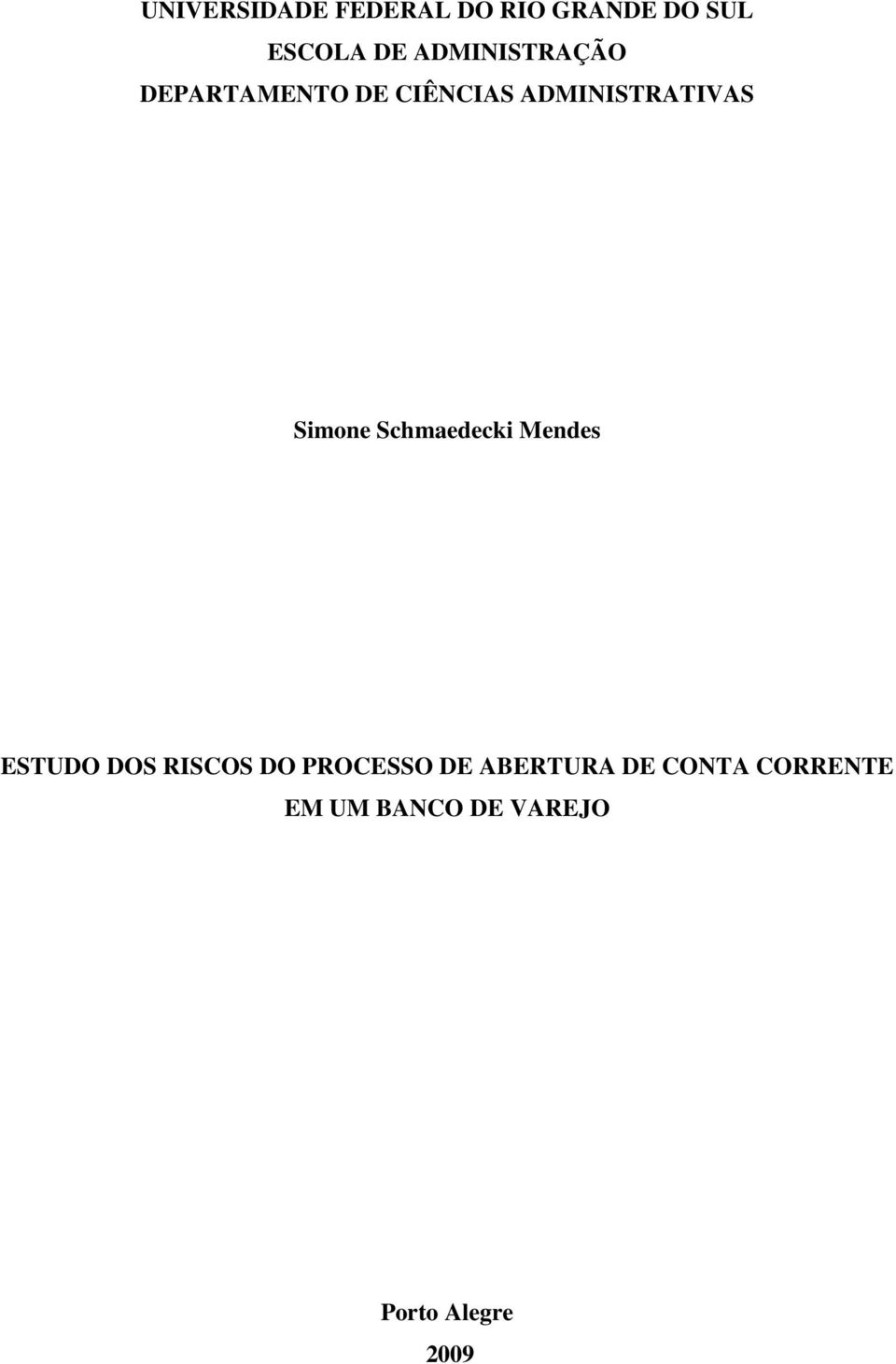 UNIVERSIDADE FEDERAL DO RIO GRANDE DO SUL
ESCOLA DE ADMINISTRAÇÃO
DEPARTAMENTO DE CIÊNCIAS ADMINISTRATIVAS

Simone Schmaedecki Mendes

ESTUDO DOS RISCOS DO PROCESSO DE ABERTURA DE CONTA CORRENTE EM UM BANCO DE VAREJO

Porto Alegre
2009